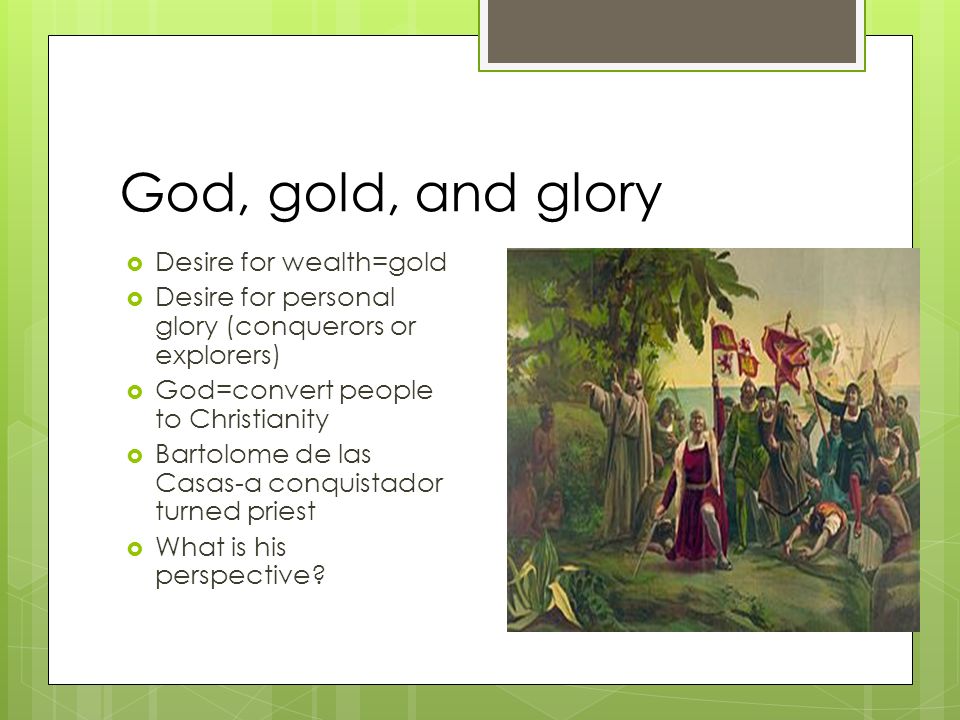 God, gold, and glory

- Desire for wealth=gold
- Desire for personal glory (conquerors or explorers)
- God=convert people to Christianity
- Bartolome de las Casas-a conquistador turned priest
- What is his perspective?